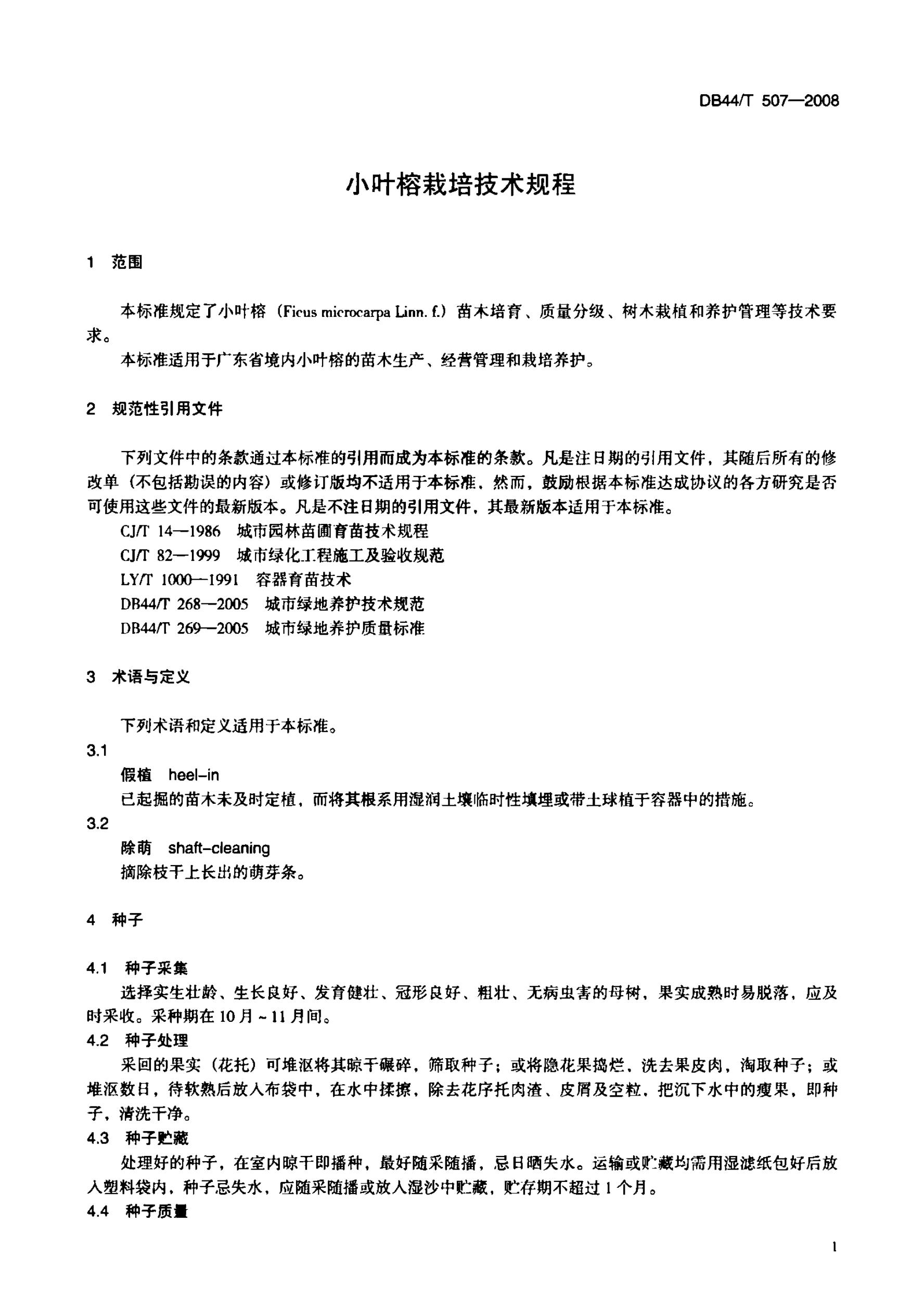 DB44/T 507—2008

小叶榕栽培技术规程

1 范围

本标准规定了小叶榕（Ficus microcarpa Linn. f.）苗木培育、质量分级、树木栽植和养护管理等技术要求。

本标准适用于广东省境内小叶榕的苗木生产、经营管理和栽培养护。

2 规范性引用文件

下列文件中的条款通过本标准的引用而成为本标准的条款。凡是注日期的引用文件，其随后所有的修改单（不包括勘误的内容）或修订版均不适用于本标准，然而，鼓励根据本标准达成协议的各方研究是否可使用这些文件的最新版本。凡是不注日期的引用文件，其最新版本适用于本标准。

CJ/T 14—1986 城市园林苗圃育苗技术规程

CJ/T 82—1999 城市绿化工程施工及验收规范

LY/T 1000—1991 容器育苗技术

DB44/T 268—2005 城市绿地养护技术规范

DB44/T 269—2005 城市绿地养护质量标准

3 术语与定义

下列术语和定义适用于本标准。

3.1

假植 heel-in

已起掘的苗木未及时定植，而将其根系用湿润土壤临时性填埋或带土球植于容器中的措施。

3.2

除萌 shaft-cleaning

摘除枝干上长出的萌芽条。

4 种子

4.1 种子采集

选择实生壮龄、生长良好、发育健壮、冠形良好、粗壮、无病虫害的母树，果实成熟时易脱落，应及时采收。采种期在10月~11月间。

4.2 种子处理

采回的果实（花托）可堆沤将其晾干碾碎，筛取种子；或将隐花果捣烂、洗去果皮肉，淘取种子；或堆沤数日，待软熟后放入布袋中，在水中揉擦，除去花序托肉渣、皮屑及空粒，把沉下水中的瘦果，即种子，清洗干净。

4.3 种子贮藏

处理好的种子，在室内晾干即播种，最好随采随播，忌日晒失水。运输或贮藏均需用湿滤纸包好后放入塑料袋内，种子忌失水，应随采随播或放入湿沙中贮藏，贮存期不超过1个月。

4.4 种子质量

1